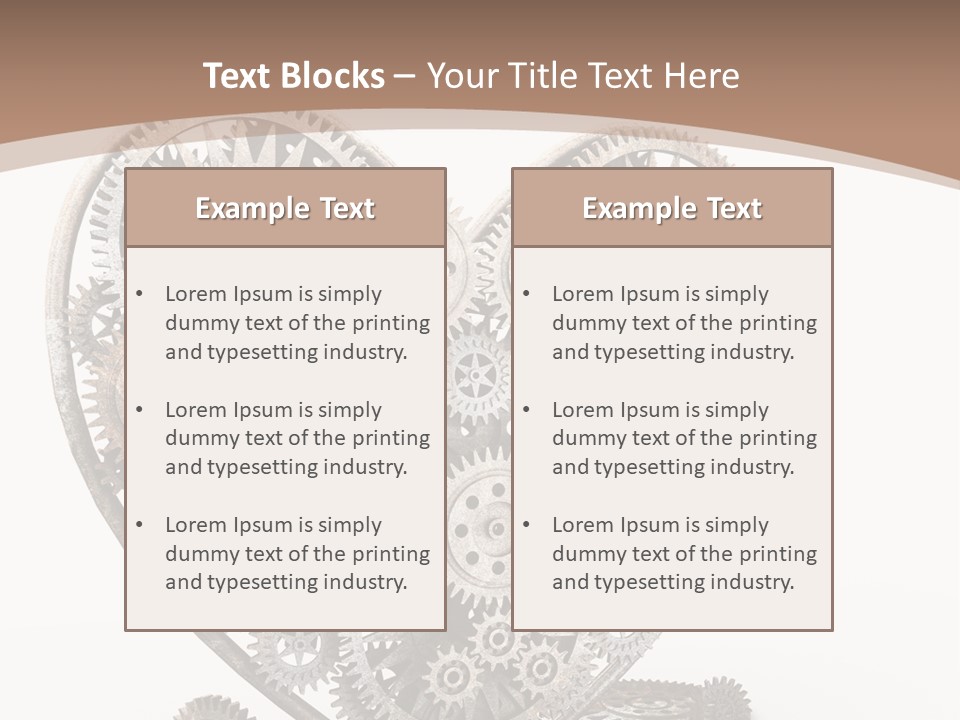 Text Blocks – Your Title Text Here

Example Text

• Lorem Ipsum is simply dummy text of the printing and typesetting industry.

• Lorem Ipsum is simply dummy text of the printing and typesetting industry.

• Lorem Ipsum is simply dummy text of the printing and typesetting industry.

Example Text

• Lorem Ipsum is simply dummy text of the printing and typesetting industry.

• Lorem Ipsum is simply dummy text of the printing and typesetting industry.

• Lorem Ipsum is simply dummy text of the printing and typesetting industry.